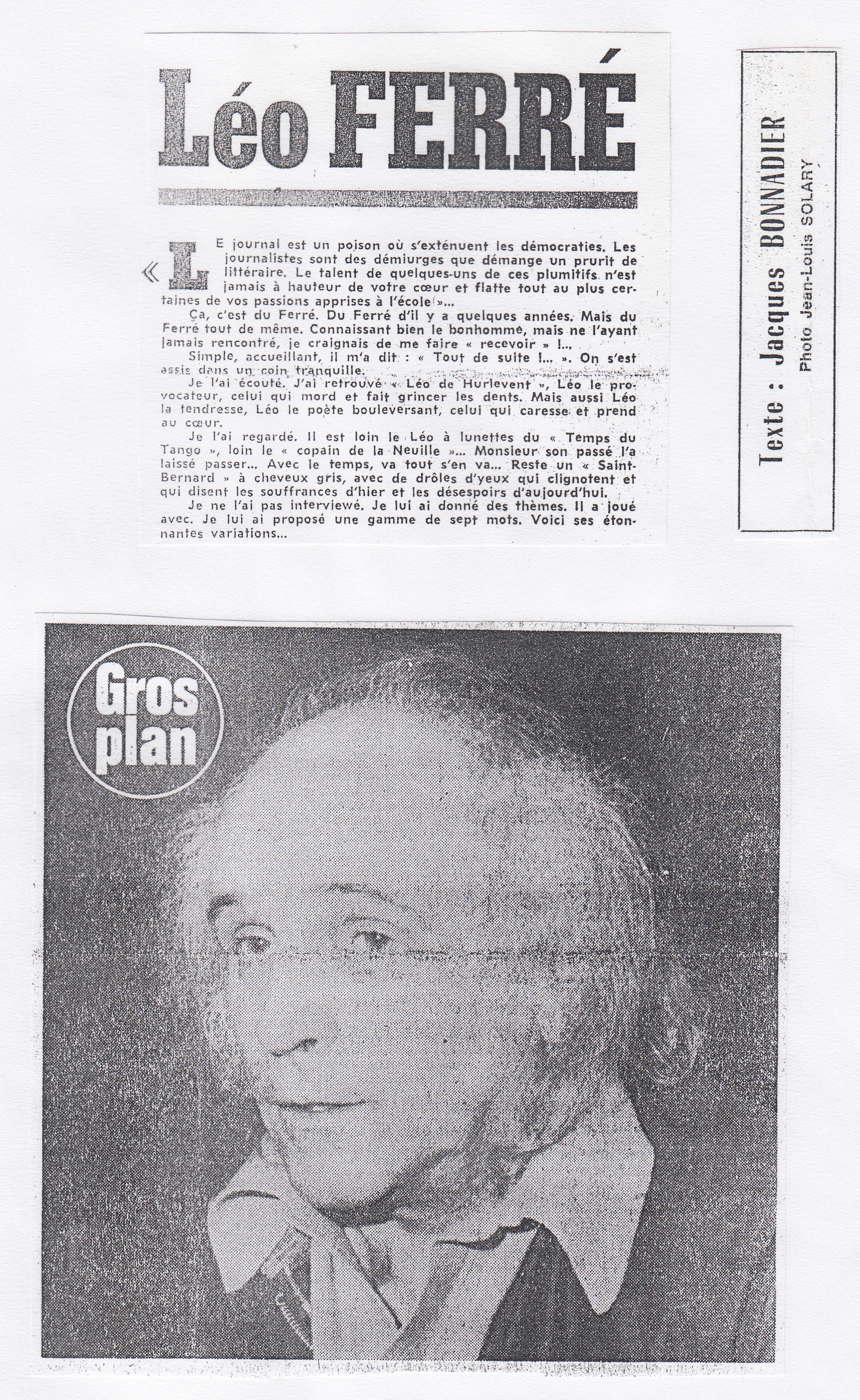 Léo FERRÉ

« LE journal est un poison où s'exténuent les démocraties. Les journalistes sont des démiurges que démange un prurit de littéraire. Le talent de quelques-uns de ces plumitifs n'est jamais à hauteur de votre cœur et flatte tout au plus certaines de vos passions apprises à l'école »...

Ça, c'est du Ferré. Du Ferré d'il y a quelques années. Mais du Ferré tout de même. Connaissant bien le bonhomme, mais ne l'ayant jamais rencontré, je craignais de me faire « recevoir » !...

Simple, accueillant, il m'a dit : « Tout de suite !... ». On s'est assis dans un coin tranquille.

Je l'ai écouté. J'ai retrouvé « Léo de Hurlevent », Léo le provocateur, celui qui mord et fait grincer les dents. Mais aussi Léo la tendresse, Léo le poète bouleversant, celui qui caresse et prend au cœur.

Je l'ai regardé. Il est loin le Léo à lunettes du « Temps du Tango », loin le « copain de la Neuille »... Monsieur son passé l'a laissé passer... Avec le temps, va tout s'en va... Reste un « Saint-Bernard » à cheveux gris, avec de drôles d'yeux qui clignotent et qui disent les souffrances d'hier et les désespoirs d'aujourd'hui.

Je ne l'ai pas interviewé. Je lui ai donné des thèmes. Il a joué avec. Je lui ai proposé une gamme de sept mots. Voici ses étonnantes variations...

Texte : Jacques BONNADIER
Photo Jean-Louis SOLARY

Gros plan